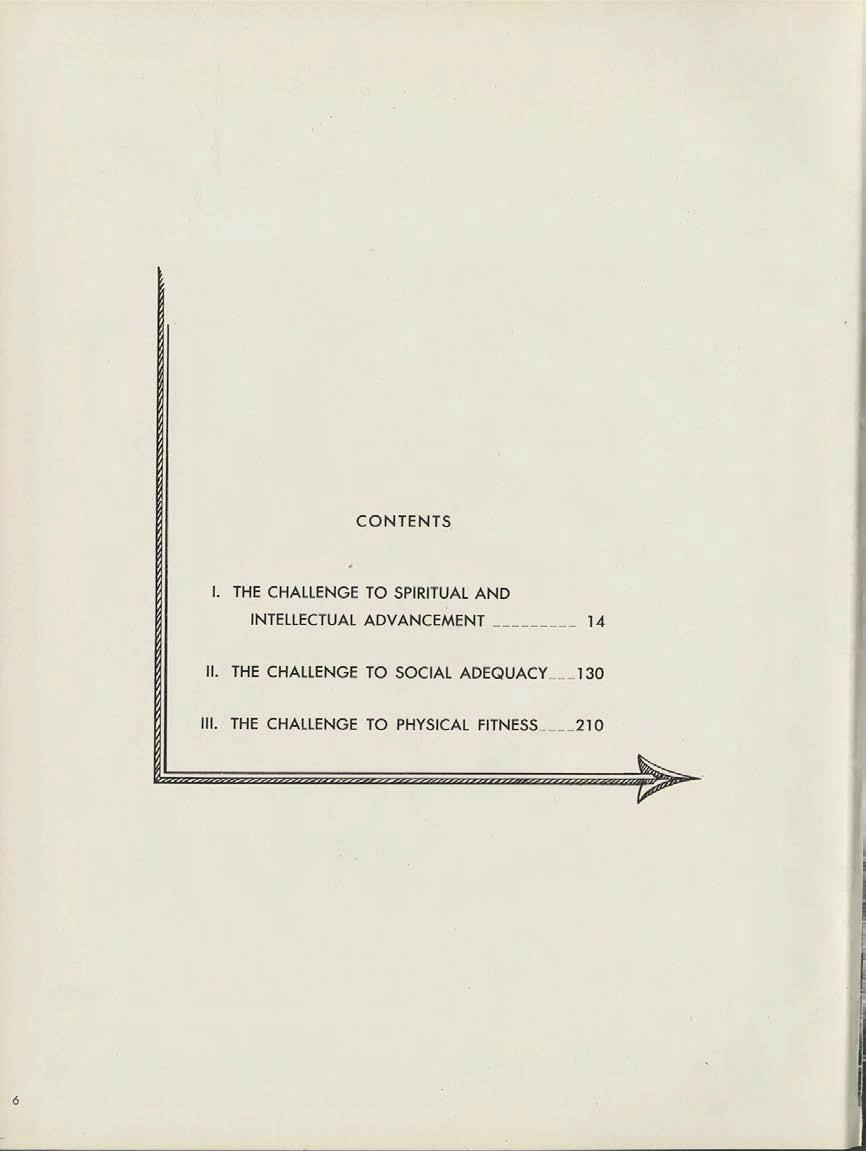 CONTENTS

I. THE CHALLENGE TO SPIRITUAL AND INTELLECTUAL ADVANCEMENT 14

II. THE CHALLENGE TO SOCIAL ADEQUACY 130

III. THE CHALLENGE TO PHYSICAL FITNESS 210

6